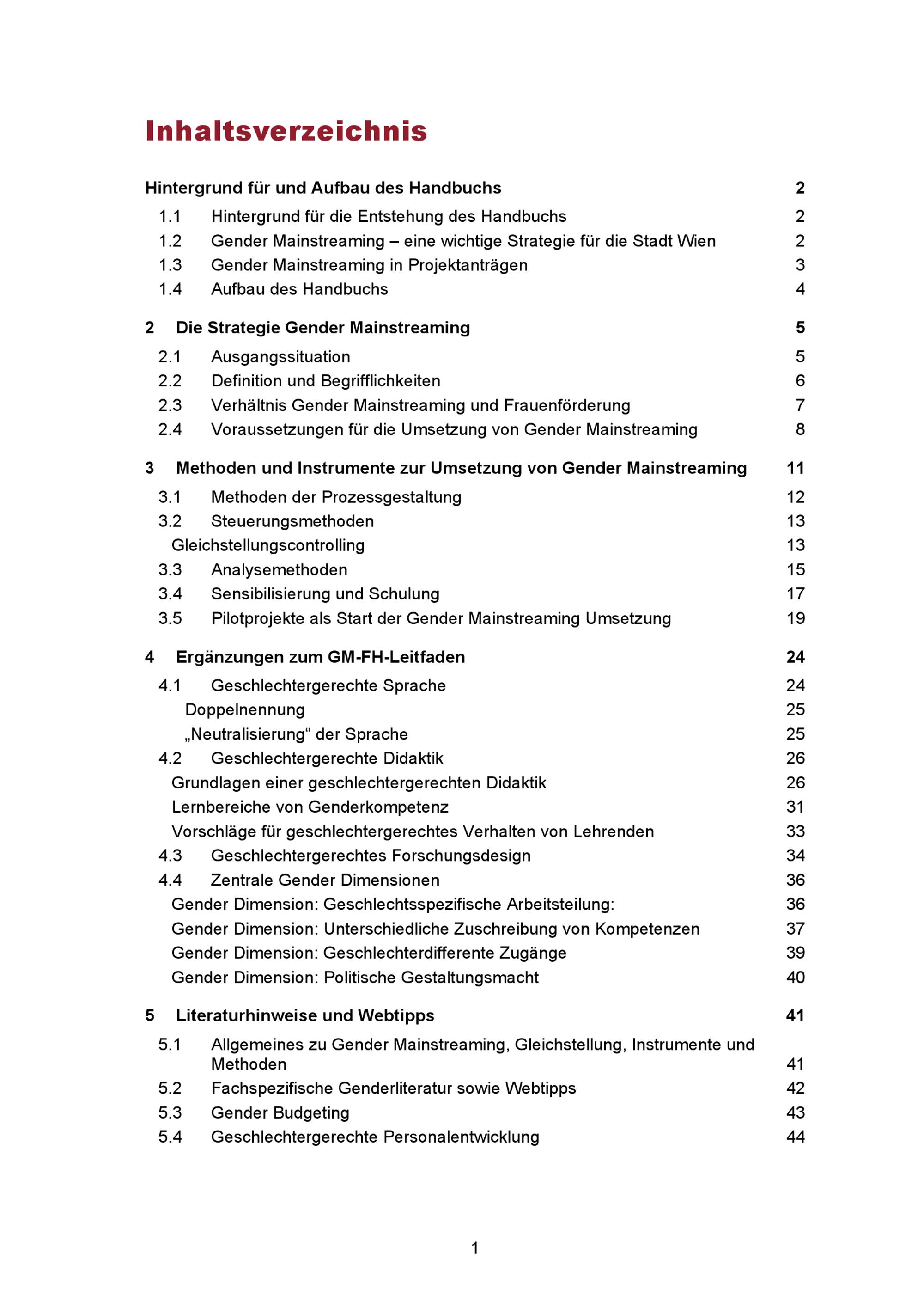 Inhaltsverzeichnis

Hintergrund für und Aufbau des Handbuchs 2
1.1 Hintergrund für die Entstehung des Handbuchs 2
1.2 Gender Mainstreaming – eine wichtige Strategie für die Stadt Wien 2
1.3 Gender Mainstreaming in Projektanträgen 3
1.4 Aufbau des Handbuchs 4

2 Die Strategie Gender Mainstreaming 5
2.1 Ausgangssituation 5
2.2 Definition und Begrifflichkeiten 6
2.3 Verhältnis Gender Mainstreaming und Frauenförderung 7
2.4 Voraussetzungen für die Umsetzung von Gender Mainstreaming 8

3 Methoden und Instrumente zur Umsetzung von Gender Mainstreaming 11
3.1 Methoden der Prozessgestaltung 12
3.2 Steuerungsmethoden 13
Gleichstellungscontrolling 13
3.3 Analysemethoden 15
3.4 Sensibilisierung und Schulung 17
3.5 Pilotprojekte als Start der Gender Mainstreaming Umsetzung 19

4 Ergänzungen zum GM-FH-Leitfaden 24
4.1 Geschlechtergerechte Sprache 24
Doppelnennung 25
„Neutralisierung“ der Sprache 25
4.2 Geschlechtergerechte Didaktik 26
Grundlagen einer geschlechtergerechten Didaktik 26
Lernbereiche von Genderkompetenz 31
Vorschläge für geschlechtergerechtes Verhalten von Lehrenden 33
4.3 Geschlechtergerechtes Forschungsdesign 34
4.4 Zentrale Gender Dimensionen 36
Gender Dimension: Geschlechtsspezifische Arbeitsteilung: 36
Gender Dimension: Unterschiedliche Zuschreibung von Kompetenzen 37
Gender Dimension: Geschlechterdifferente Zugänge 39
Gender Dimension: Politische Gestaltungsmacht 40

5 Literaturhinweise und Webtipps 41
5.1 Allgemeines zu Gender Mainstreaming, Gleichstellung, Instrumente und Methoden 41
5.2 Fachspezifische Genderliteratur sowie Webtipps 42
5.3 Gender Budgeting 43
5.4 Geschlechtergerechte Personalentwicklung 44

1